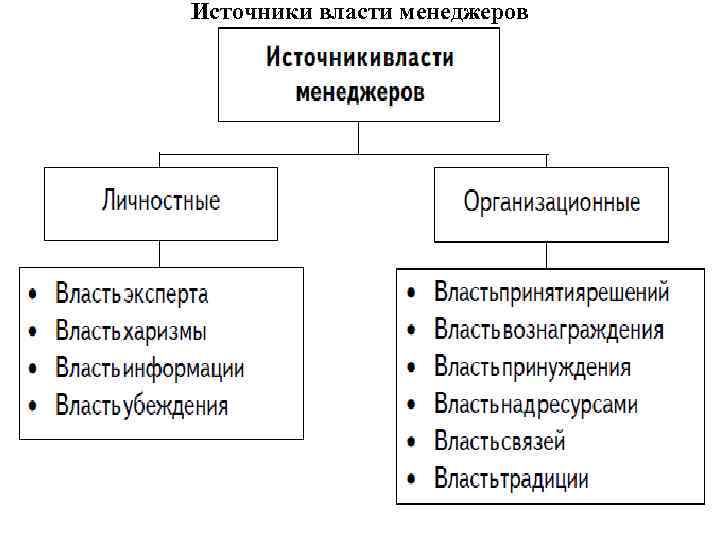 Источники власти менеджеров

Источникивласти менеджеров

Личностные

Организационные

• Властьэксперта
• Властьхаризмы
• Властьинформации
• Властьубеждения

• Властьпринятиярешений
• Властьвознаграждения
• Властьпринуждения
• Властьнадресурсами
• Властьсвязей
• Властьтрадиции